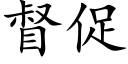 督促